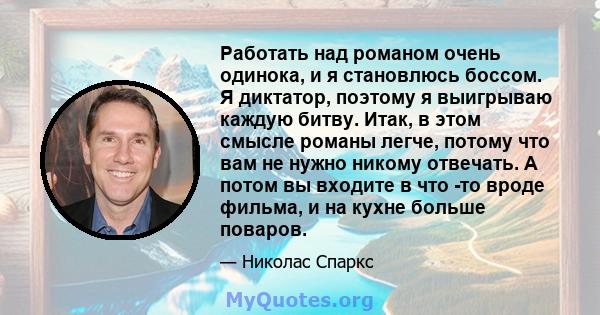 Работать над романом очень одинока, и я становлюсь боссом. Я диктатор, поэтому я выигрываю каждую битву. Итак, в этом смысле романы легче, потому что вам не нужно никому отвечать. А потом вы входите в что -то вроде фильма, и на кухне больше поваров.

— Николас Спаркс

MyQuotes.org